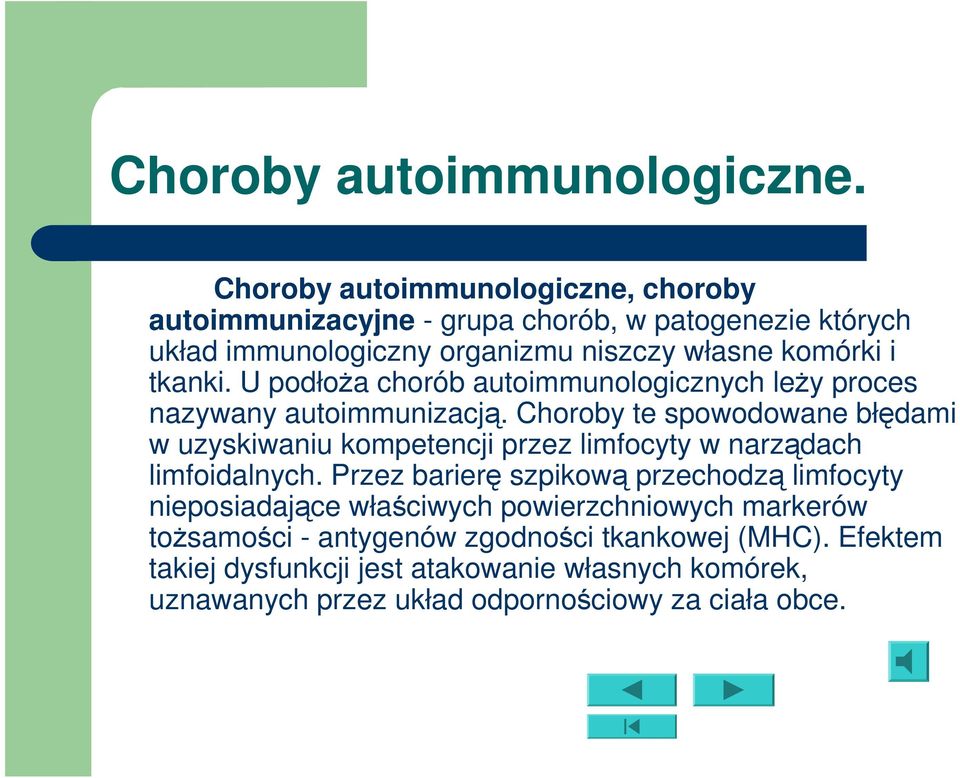 Choroby autoimmunologiczne.

Choroby autoimmunologiczne, choroby autoimmunizacyjne - grupa chorób, w patogenezie których układ immunologiczny organizmu niszczy własne komórki i tkanki. U podłoża chorób autoimmunologicznych leży proces nazywany autoimmunizacją. Choroby te spowodowane błędami w uzyskiwaniu kompetencji przez limfocyty w narządach limfoidalnych. Przez barierę szpikową przechodzą limfocyty nieposiadające właściwych powierzchniowych markerów tożsamości - antygenów zgodności tkankowej (MHC). Efektem takiej dysfunkcji jest atakowanie własnych komórek, uznawanych przez układ odpornościowy za ciała obce.